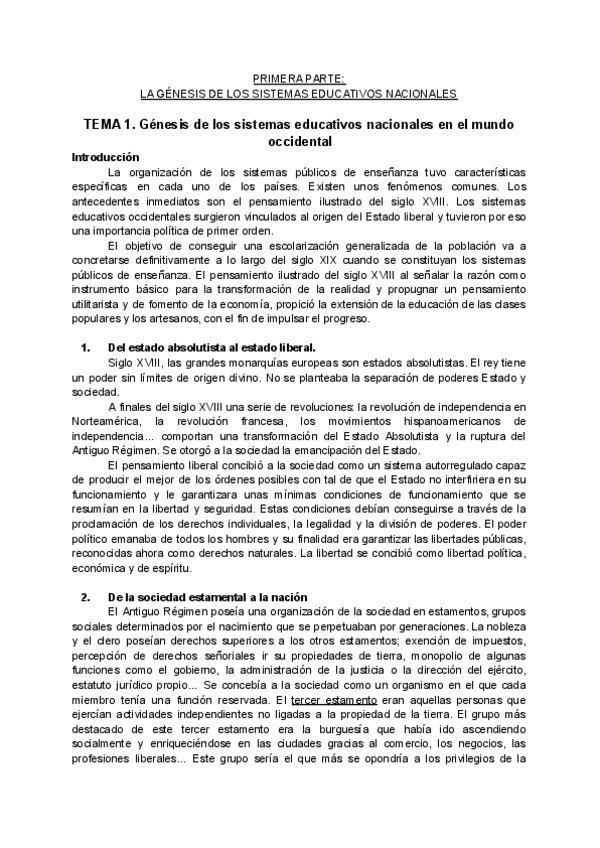 PRIMERA PARTE:
LA GÉNESIS DE LOS SISTEMAS EDUCATIVOS NACIONALES

TEMA 1. Génesis de los sistemas educativos nacionales en el mundo occidental

Introducción

La organización de los sistemas públicos de enseñanza tuvo características específicas en cada uno de los países. Existen unos fenómenos comunes. Los antecedentes inmediatos son el pensamiento ilustrado del siglo XVIII. Los sistemas educativos occidentales surgieron vinculados al origen del Estado liberal y tuvieron por eso una importancia política de primer orden.

El objetivo de conseguir una escolarización generalizada de la población va a concretarse definitivamente a lo largo del siglo XIX cuando se constituyan los sistemas públicos de enseñanza. El pensamiento ilustrado del siglo XVIII al señalar la razón como instrumento básico para la transformación de la realidad y propugnar un pensamiento utilitarista y de fomento de la economía, propició la extensión de la educación de las clases populares y los artesanos, con el fin de impulsar el progreso.

1. Del estado absolutista al estado liberal.

Siglo XVIII, las grandes monarquías europeas son estados absolutistas. El rey tiene un poder sin límites de origen divino. No se planteaba la separación de poderes Estado y sociedad.

A finales del siglo XVIII una serie de revoluciones: la revolución de independencia en Norteamérica, la revolución francesa, los movimientos hispanoamericanos de independencia... comportan una transformación del Estado Absolutista y la ruptura del Antiguo Régimen. Se otorgó a la sociedad la emancipación del Estado.

El pensamiento liberal concibió a la sociedad como un sistema autorregulado capaz de producir el mejor de los órdenes posibles con tal de que el Estado no interfiriera en su funcionamiento y le garantizara unas mínimas condiciones de funcionamiento que se resumían en la libertad y seguridad. Estas condiciones debían conseguirse a través de la proclamación de los derechos individuales, la legalidad y la división de poderes. El poder político emanaba de todos los hombres y su finalidad era garantizar las libertades públicas, reconocidas ahora como derechos naturales. La libertad se concibió como libertad política, económica y de espíritu.

2. De la sociedad estamental a la nación

El Antiguo Régimen poseía una organización de la sociedad en estamentos, grupos sociales determinados por el nacimiento que se perpetuaban por generaciones. La nobleza y el clero poseían derechos superiores a los otros estamentos; exención de impuestos, percepción de derechos señoriales ir su propiedades de tierra, monopolio de algunas funciones como el gobierno, la administración de la justicia o la dirección del ejército, estatuto jurídico propio... Se concebía a la sociedad como un organismo en el que cada miembro tenía una función reservada. El tercer estamento eran aquellas personas que ejercían actividades independientes no ligadas a la propiedad de la tierra. El grupo más destacado de este tercer estamento era la burguesía que había ido ascendiendo socialmente y enriqueciéndose en las ciudades gracias al comercio, los negocios, las profesiones liberales... Este grupo sería el que más se opondría a los privilegios de la